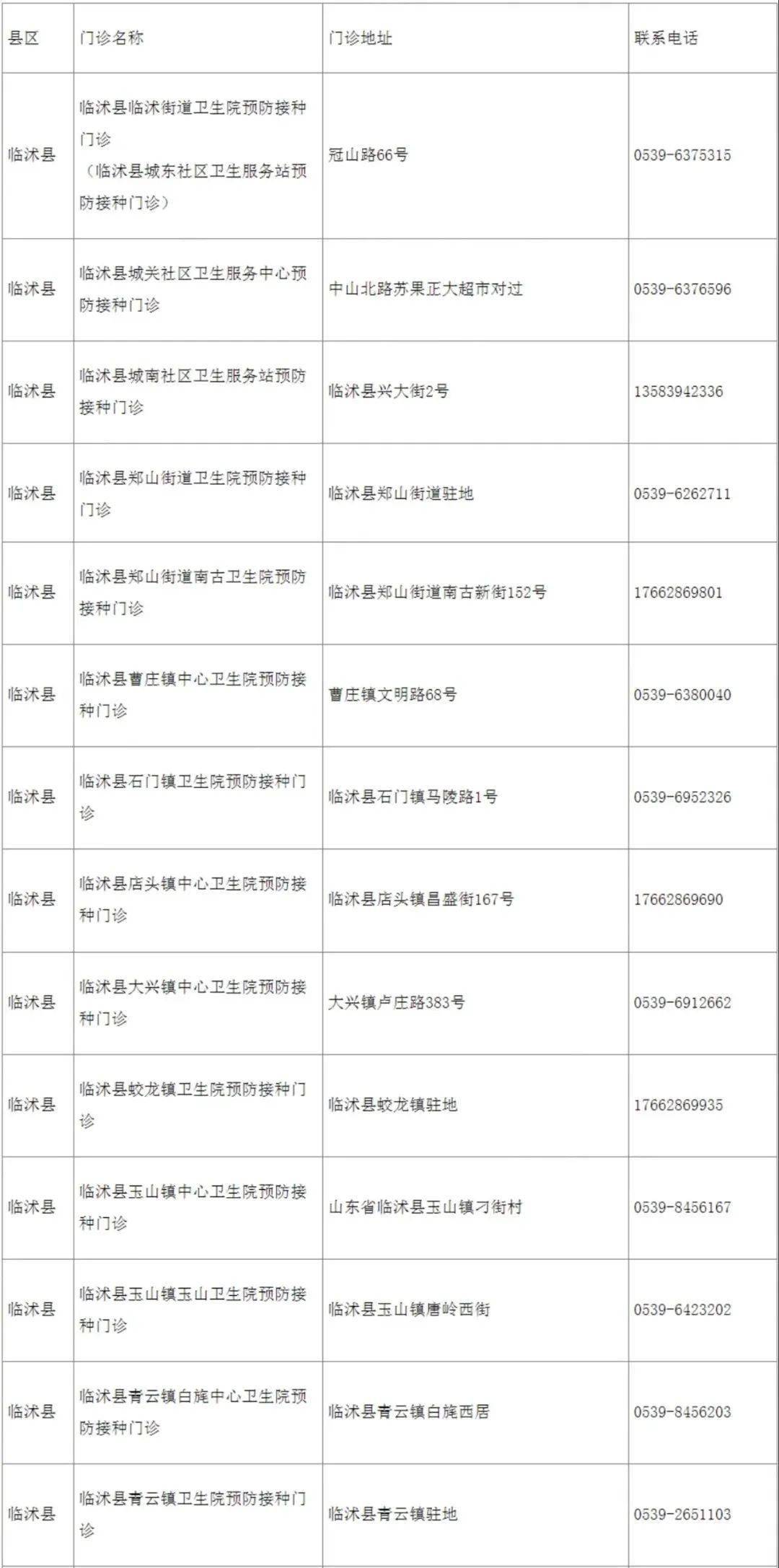 | 县区 | 门诊名称 | 门诊地址 | 联系电话 |
|---|---|---|---|
| 临沭县 | 临沭县临沭街道卫生院预防接种门诊（临沭县城东社区卫生服务站预防接种门诊） | 冠山路66号 | 0539-6375315 |
| 临沭县 | 临沭县城关社区卫生服务中心预防接种门诊 | 中山北路苏果正大超市对过 | 0539-6376596 |
| 临沭县 | 临沭县城南社区卫生服务站预防接种门诊 | 临沭县兴大街2号 | 13583942336 |
| 临沭县 | 临沭县郑山街道卫生院预防接种门诊 | 临沭县郑山街道驻地 | 0539-6262711 |
| 临沭县 | 临沭县郑山街道南古卫生院预防接种门诊 | 临沭县郑山街道南古新街152号 | 17662869801 |
| 临沭县 | 临沭县曹庄镇中心卫生院预防接种门诊 | 曹庄镇文明路68号 | 0539-6380040 |
| 临沭县 | 临沭县石门镇卫生院预防接种门诊 | 临沭县石门镇马陵路1号 | 0539-6952326 |
| 临沭县 | 临沭县店头镇中心卫生院预防接种门诊 | 临沭县店头镇昌盛街167号 | 17662869690 |
| 临沭县 | 临沭县大兴镇中心卫生院预防接种门诊 | 大兴镇卢庄路383号 | 0539-6912662 |
| 临沭县 | 临沭县蛟龙镇卫生院预防接种门诊 | 临沭县蛟龙镇驻地 | 17662869935 |
| 临沭县 | 临沭县玉山镇中心卫生院预防接种门诊 | 山东省临沭县玉山镇刁街村 | 0539-8456167 |
| 临沭县 | 临沭县玉山镇玉山卫生院预防接种门诊 | 临沭县玉山镇唐岭西街 | 0539-6423202 |
| 临沭县 | 临沭县青云镇白旄中心卫生院预防接种门诊 | 临沭县青云镇白旄西居 | 0539-8456203 |
| 临沭县 | 临沭县青云镇卫生院预防接种门诊 | 临沭县青云镇驻地 | 0539-2651103 |